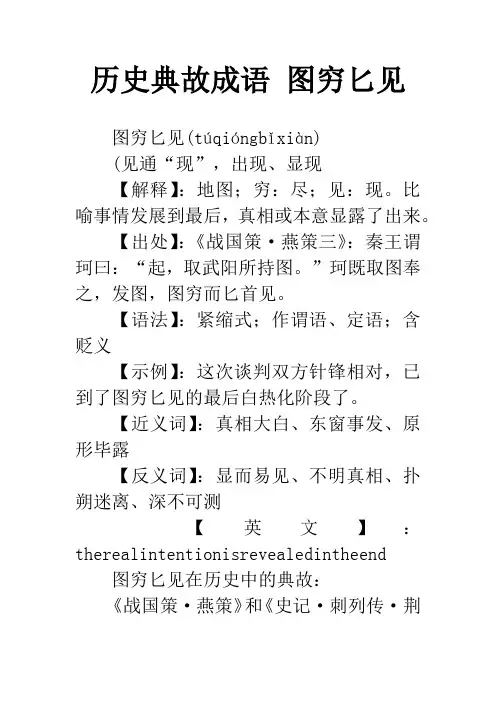 历史典故成语 图穷匕见

图穷匕见(túqióngbǐxiàn)

(见通“现”，出现、显现

【解释】：地图；穷：尽；见：现。比喻事情发展到最后，真相或本意显露了出来。

【出处】：《战国策·燕策三》：秦王谓珂曰：“起，取武阳所持图。”珂既取图奉之，发图，图穷而匕首见。

【语法】：紧缩式；作谓语、定语；含贬义

【示例】：这次谈判双方针锋相对，已到了图穷匕见的最后白热化阶段了。

【近义词】：真相大白、东窗事发、原形毕露

【反义词】：显而易见、不明真相、扑朔迷离、深不可测

【英文】：therealintentionisrevealedintheend

图穷匕见在历史中的典故：

《战国策·燕策》和《史记·刺列传·荆